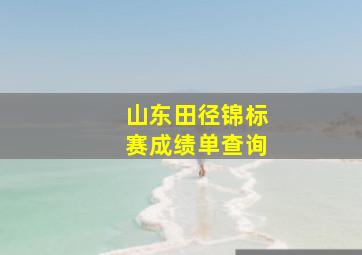 山东田径锦标赛成绩单查询